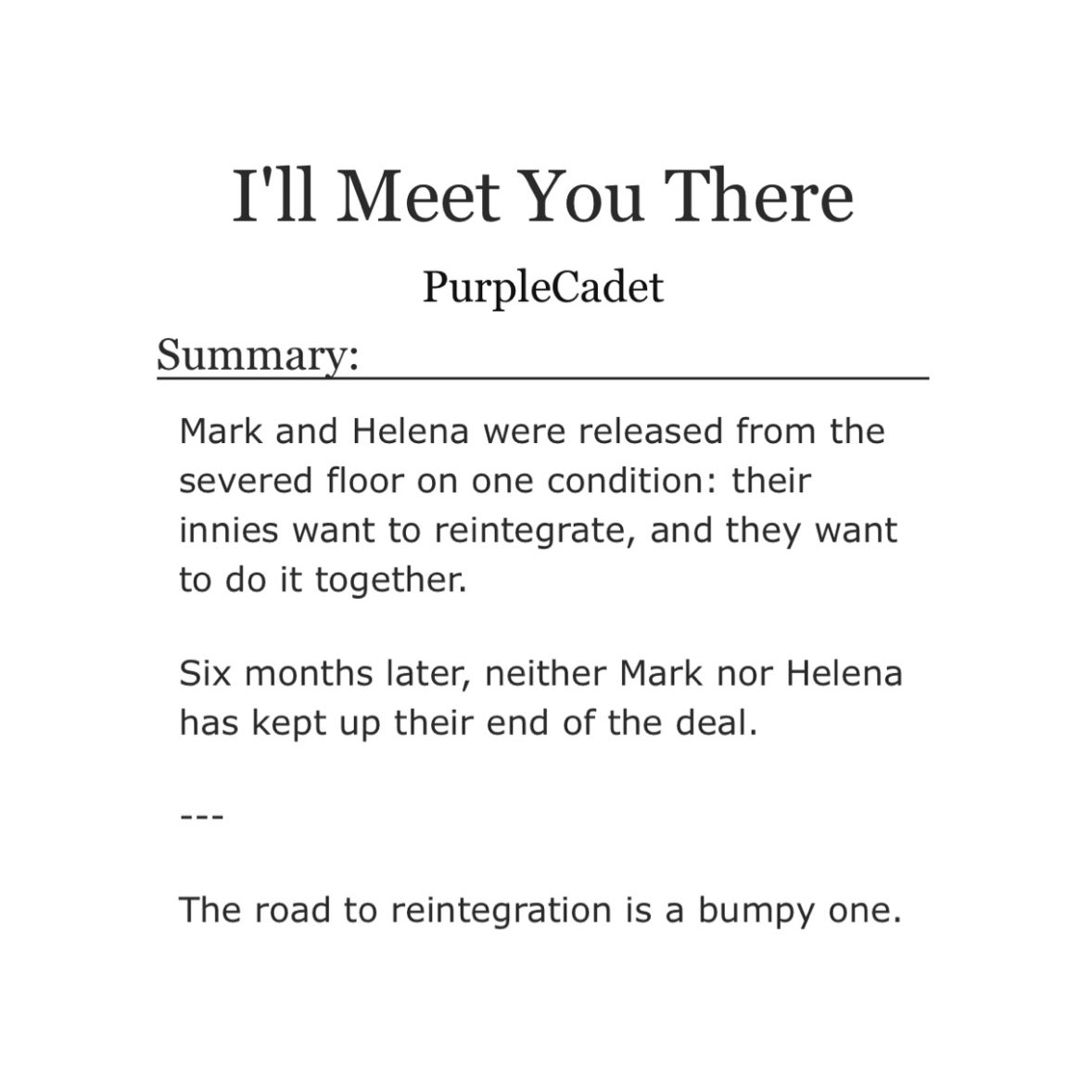 I'll Meet You There

PurpleCadet

Summary:

Mark and Helena were released from the severed floor on one condition: their innies want to reintegrate, and they want to do it together.

Six months later, neither Mark nor Helena has kept up their end of the deal.

---

The road to reintegration is a bumpy one.